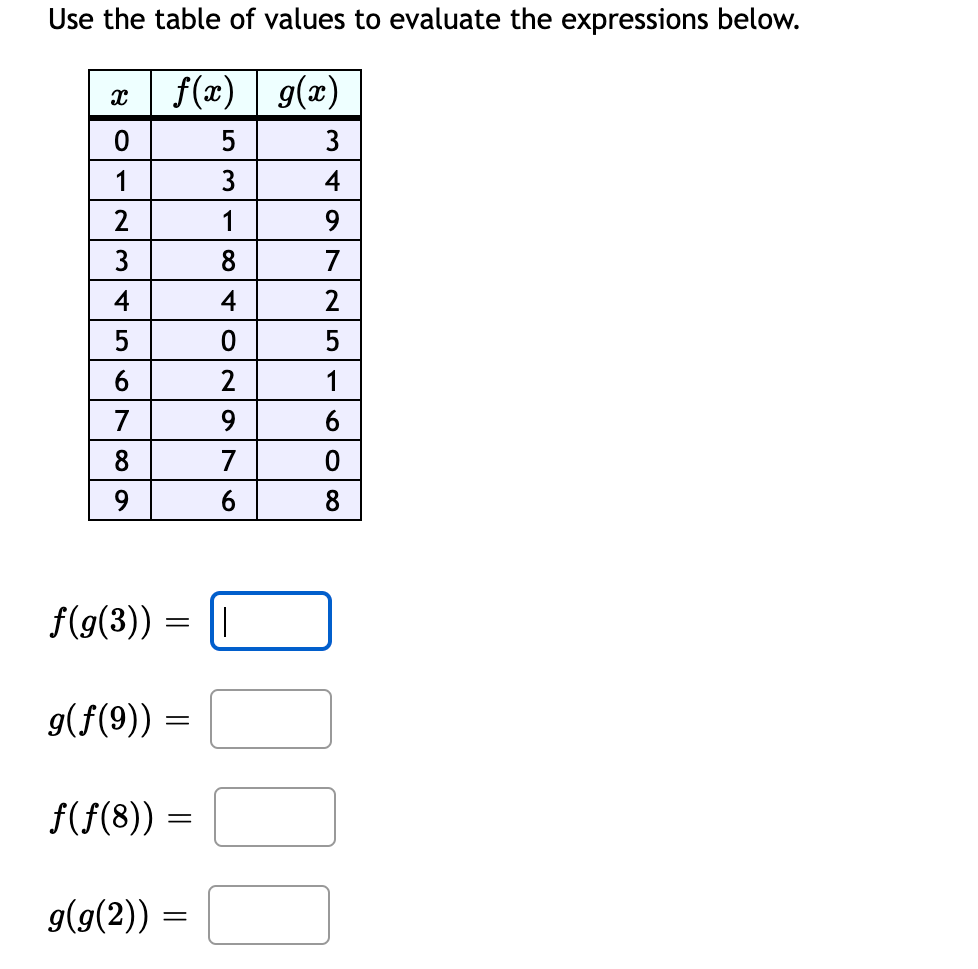 Use the table of values to evaluate the expressions below.

| $x$ | $f(x)$ | $g(x)$ |
|---|---|---|
| 0 | 5 | 3 |
| 1 | 3 | 4 |
| 2 | 1 | 9 |
| 3 | 8 | 7 |
| 4 | 4 | 2 |
| 5 | 0 | 5 |
| 6 | 2 | 1 |
| 7 | 9 | 6 |
| 8 | 7 | 0 |
| 9 | 6 | 8 |

$f(g(3)) =$

$g(f(9)) =$

$f(f(8)) =$

$g(g(2)) =$